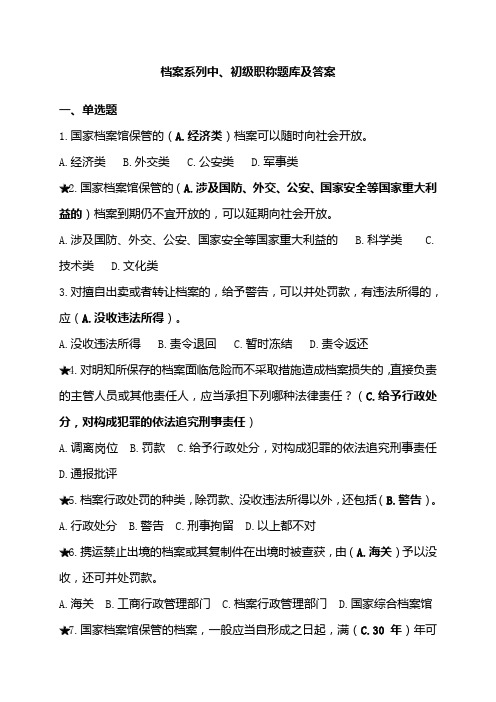 档案系列中、初级职称题库及答案

一、单选题

1. 国家档案馆保管的（A. 经济类）档案可以随时向社会开放。

A. 经济类　B. 外交类　C. 公安类　D. 军事类

★2. 国家档案馆保管的（A. 涉及国防、外交、公安、国家安全等国家重大利益的）档案到期仍不宜开放的，可以延期向社会开放。

A. 涉及国防、外交、公安、国家安全等国家重大利益的　B. 科学类　C. 技术类　D. 文化类

3. 对擅自出卖或者转让档案的，给予警告，可以并处罚款，有违法所得的，应（A. 没收违法所得）。

A. 没收违法所得　B. 责令退回　C. 暂时冻结　D. 责令返还

★4. 对明知所保存的档案面临危险而不采取措施造成档案损失的，直接负责的主管人员或其他责任人，应当承担下列哪种法律责任？（C. 给予行政处分，对构成犯罪的依法追究刑事责任）

A. 调离岗位　B. 罚款　C. 给予行政处分，对构成犯罪的依法追究刑事责任　D. 通报批评

★5. 档案行政处罚的种类，除罚款、没收违法所得以外，还包括（B. 警告）。

A. 行政处分　B. 警告　C. 刑事拘留　D. 以上都不对

★6. 携运禁止出境的档案或其复制件在出境时被查获，由（A. 海关）予以没收，还可并处罚款。

A. 海关　B. 工商行政管理部门　C. 档案行政管理部门　D. 国家综合档案馆

★7. 国家档案馆保管的档案，一般应当自形成之日起，满（C. 30 年）年可